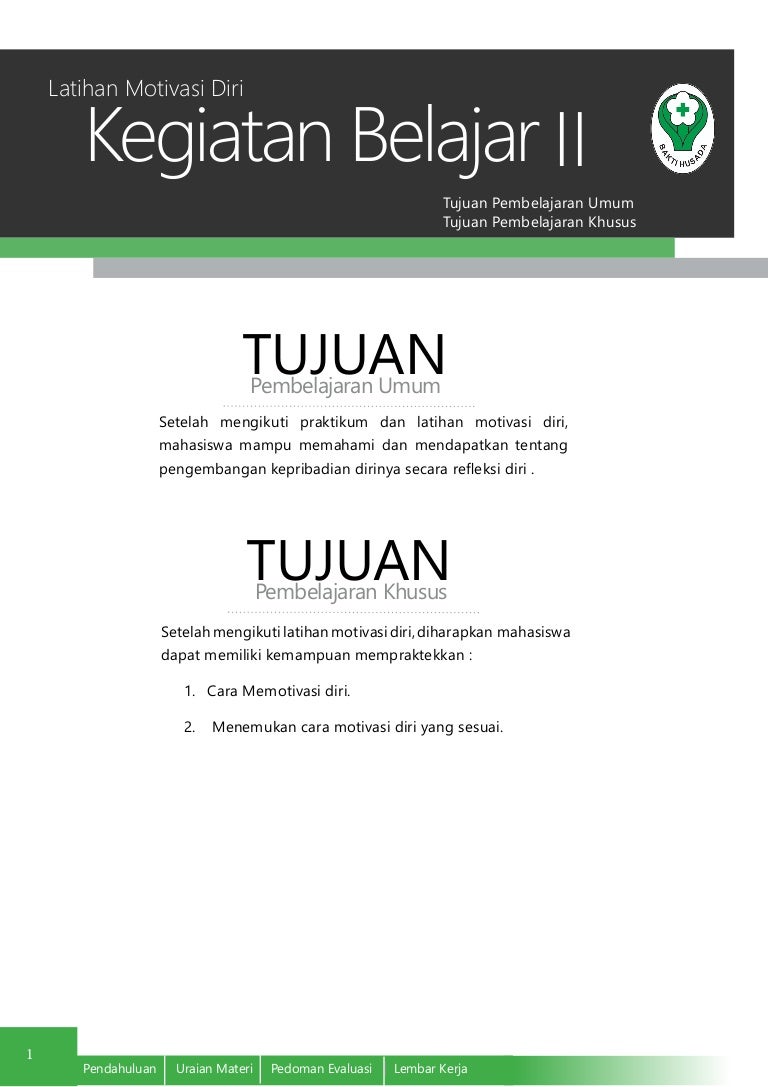 Latihan Motivasi Diri

Kegiatan Belajar II

BAKTI HUSADA

Tujuan Pembelajaran Umum
Tujuan Pembelajaran Khusus

TUJUAN
Pembelajaran Umum

Setelah mengikuti praktikum dan latihan motivasi diri, mahasiswa mampu memahami dan mendapatkan tentang pengembangan kepribadian dirinya secara refleksi diri .

TUJUAN
Pembelajaran Khusus

Setelah mengikuti latihan motivasi diri, diharapkan mahasiswa dapat memiliki kemampuan mempraktekkan :

1. Cara Memotivasi diri.
2. Menemukan cara motivasi diri yang sesuai.

1

Pendahuluan | Uraian Materi | Pedoman Evaluasi | Lembar Kerja